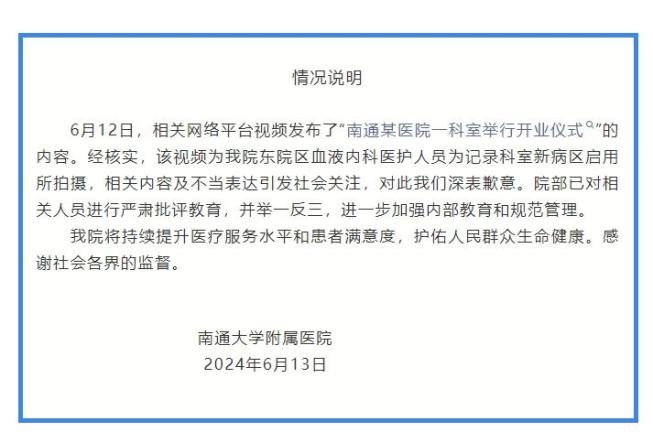 情况说明

6月12日，相关网络平台视频发布了“南通某医院一科室举行开业仪式”的内容。经核实，该视频为我院东院区血液内科医护人员为记录科室新病区启用所拍摄，相关内容及不当表达引发社会关注，对此我们深表歉意。院部已对相关人员进行严肃批评教育，并举一反三，进一步加强内部教育和规范管理。

我院将持续提升医疗服务水平和患者满意度，护佑人民群众生命健康。感谢社会各界的监督。

南通大学附属医院
2024年6月13日